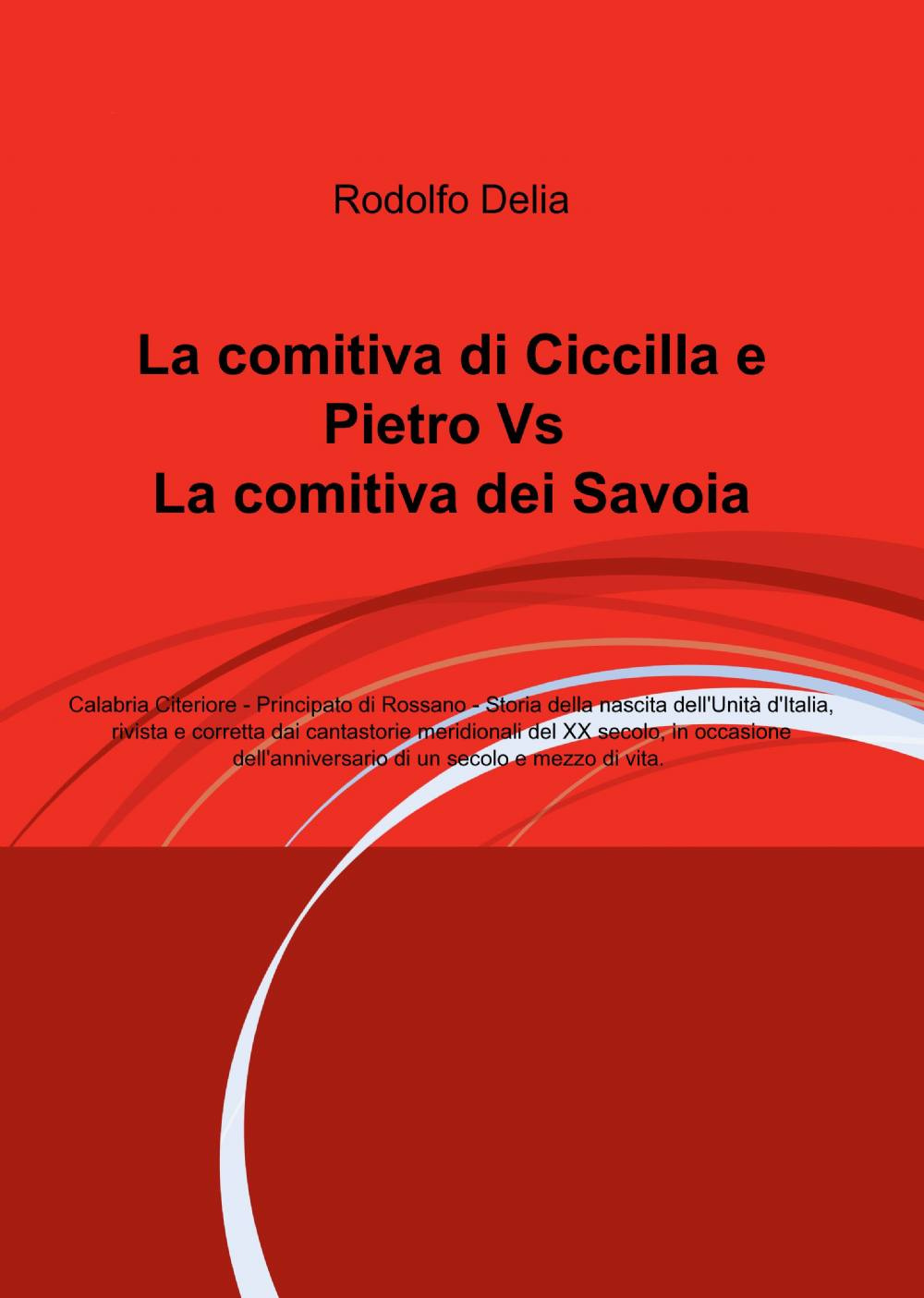 Rodolfo Delia

La comitiva di Ciccilla e Pietro Vs
La comitiva dei Savoia

Calabria Citeriore - Principato di Rossano - Storia della nascita dell'Unità d'Italia, rivista e corretta dai cantastorie meridionali del XX secolo, in occasione dell'anniversario di un secolo e mezzo di vita.